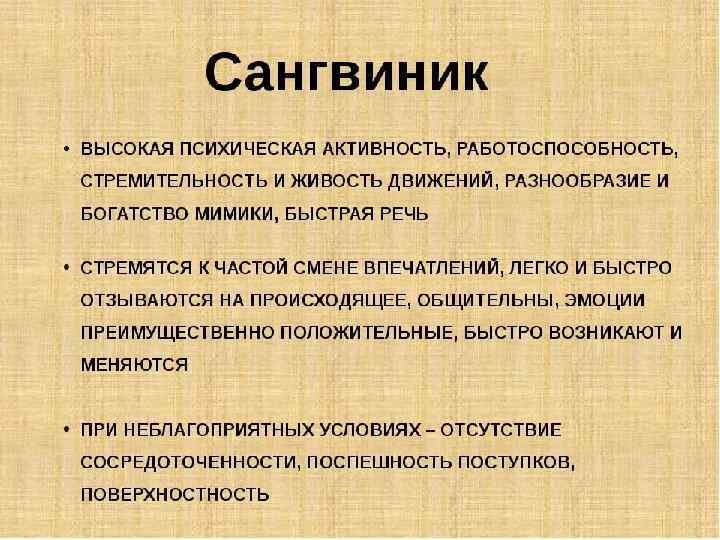 Сангвиник

• ВЫСОКАЯ ПСИХИЧЕСКАЯ АКТИВНОСТЬ, РАБОТОСПОСОБНОСТЬ, СТРЕМИТЕЛЬНОСТЬ И ЖИВОСТЬ ДВИЖЕНИЙ, РАЗНООБРАЗИЕ И БОГАТСТВО МИМИКИ, БЫСТРАЯ РЕЧЬ

• СТРЕМЯТСЯ К ЧАСТОЙ СМЕНЕ ВПЕЧАТЛЕНИЙ, ЛЕГКО И БЫСТРО ОТЗЫВАЮТСЯ НА ПРОИСХОДЯЩЕЕ, ОБЩИТЕЛЬНЫ, ЭМОЦИИ ПРЕИМУЩЕСТВЕННО ПОЛОЖИТЕЛЬНЫЕ, БЫСТРО ВОЗНИКАЮТ И МЕНЯЮТСЯ

• ПРИ НЕБЛАГОПРИЯТНЫХ УСЛОВИЯХ – ОТСУТСТВИЕ СОСРЕДОТОЧЕННОСТИ, ПОСПЕШНОСТЬ ПОСТУПКОВ, ПОВЕРХНОСТНОСТЬ